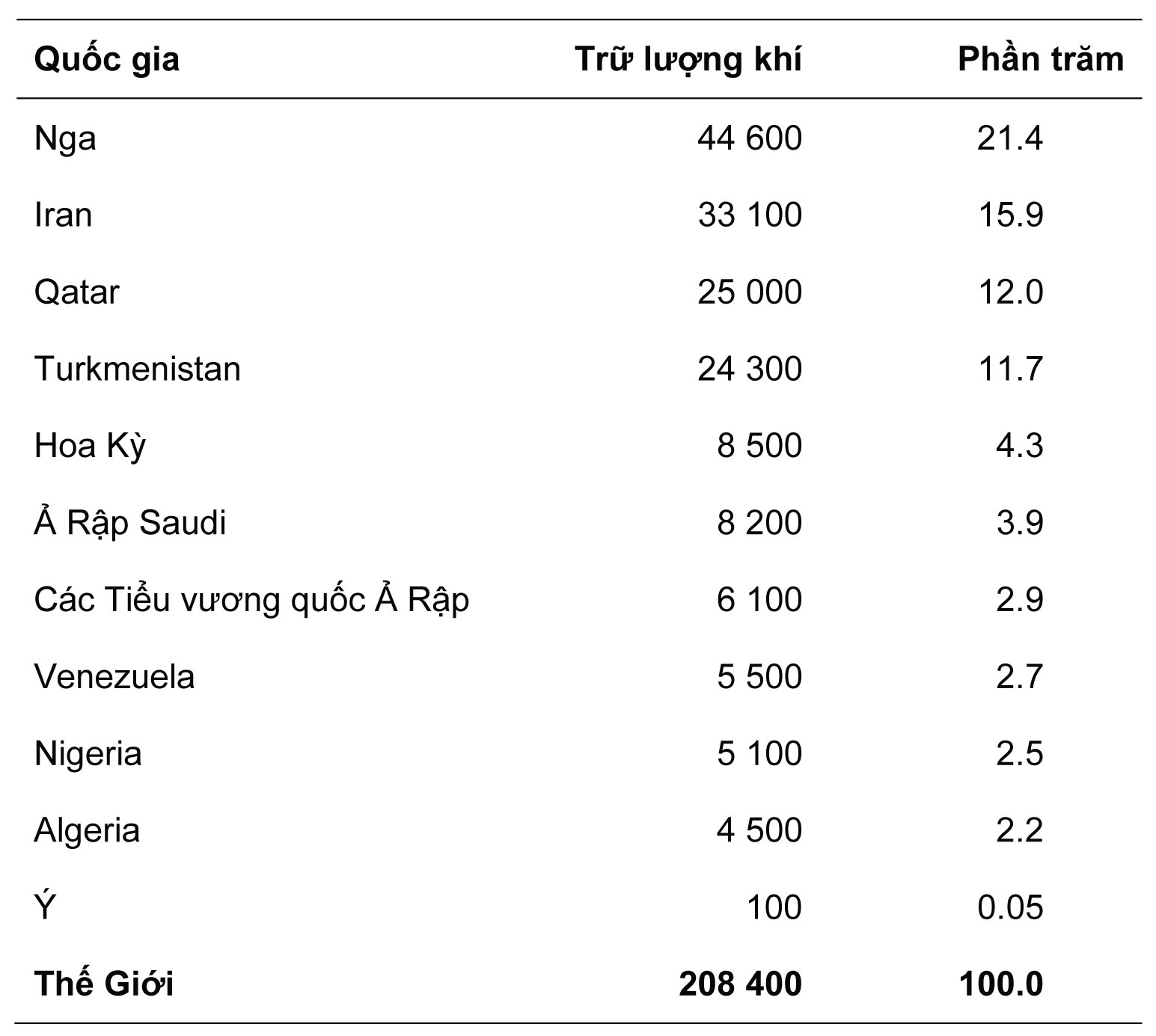 | Quốc gia | Trữ lượng khí | Phần trăm |
|---|---|---|
| Nga | 44 600 | 21.4 |
| Iran | 33 100 | 15.9 |
| Qatar | 25 000 | 12.0 |
| Turkmenistan | 24 300 | 11.7 |
| Hoa Kỳ | 8 500 | 4.3 |
| Ả Rập Saudi | 8 200 | 3.9 |
| Các Tiểu vương quốc Ả Rập | 6 100 | 2.9 |
| Venezuela | 5 500 | 2.7 |
| Nigeria | 5 100 | 2.5 |
| Algeria | 4 500 | 2.2 |
| Ý | 100 | 0.05 |
| **Thế Giới** | **208 400** | **100.0** |